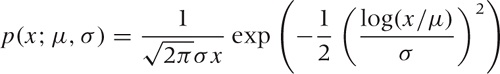 $p(x; \mu, \sigma) = \frac{1}{\sqrt{2\pi}\sigma x} \exp\left(-\frac{1}{2}\left(\frac{\log(x/\mu)}{\sigma}\right)^2\right)$